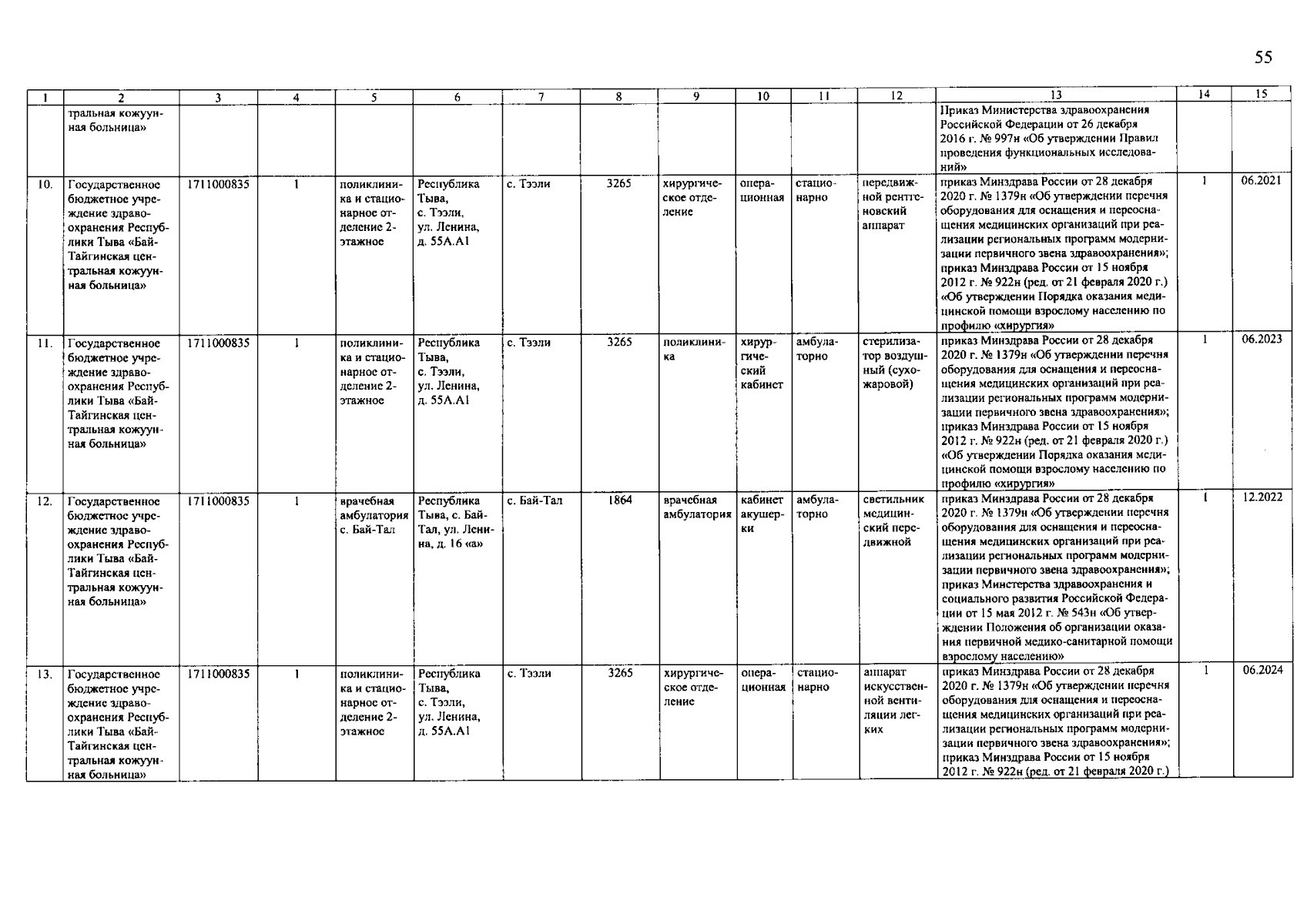 55

| 1 | 2 | 3 | 4 | 5 | 6 | 7 | 8 | 9 | 10 | 11 | 12 | 13 | 14 | 15 |
|---|---|---|---|---|---|---|---|---|---|---|---|---|---|---|
| | тральная кожуунная больница» | | | | | | | | | | | Приказ Министерства здравоохранения Российской Федерации от 26 декабря 2016 г. № 997н «Об утверждении Правил проведения функциональных исследований» | | |
| 10. | Государственное бюджетное учреждение здравоохранения Республики Тыва «Бай-Тайгинская центральная кожуунная больница» | 1711000835 | 1 | поликлиника и стационарное отделение 2-этажное | Республика Тыва, с. Тээли, ул. Ленина, д. 55А.А1 | с. Тээли | 3265 | хирургическое отделение | операционная | стационарно | передвижной рентгеновский аппарат | приказ Минздрава России от 28 декабря 2020 г. № 1379н «Об утверждении перечня оборудования для оснащения и переоснащения медицинских организаций при реализации региональных программ модернизации первичного звена здравоохранения»; приказ Минздрава России от 15 ноября 2012 г. № 922н (ред. от 21 февраля 2020 г.) «Об утверждении Порядка оказания медицинской помощи взрослому населению по профилю «хирургия» | 1 | 06.2021 |
| 11. | Государственное бюджетное учреждение здравоохранения Республики Тыва «Бай-Тайгинская центральная кожуунная больница» | 1711000835 | 1 | поликлиника и стационарное отделение 2-этажное | Республика Тыва, с. Тээли, ул. Ленина, д. 55А.А1 | с. Тээли | 3265 | поликлиника | хирургический кабинет | амбулаторно | стерилизатор воздушный (сухожаровой) | приказ Минздрава России от 28 декабря 2020 г. № 1379н «Об утверждении перечня оборудования для оснащения и переоснащения медицинских организаций при реализации региональных программ модернизации первичного звена здравоохранения»; приказ Минздрава России от 15 ноября 2012 г. № 922н (ред. от 21 февраля 2020 г.) «Об утверждении Порядка оказания медицинской помощи взрослому населению по профилю «хирургия» | 1 | 06.2023 |
| 12. | Государственное бюджетное учреждение здравоохранения Республики Тыва «Бай-Тайгинская центральная кожуунная больница» | 1711000835 | 1 | врачебная амбулатория с. Бай-Тал | Республика Тыва, с. Бай-Тал, ул. Ленина, д. 16 «а» | с. Бай-Тал | 1864 | врачебная амбулатория | кабинет акушерки | амбулаторно | светильник медицинский передвижной | приказ Минздрава России от 28 декабря 2020 г. № 1379н «Об утверждении перечня оборудования для оснащения и переоснащения медицинских организаций при реализации региональных программ модернизации первичного звена здравоохранения»; приказ Минстерства здравоохранения и социального развития Российской Федерации от 15 мая 2012 г. № 543н «Об утверждении Положения об организации оказания первичной медико-санитарной помощи взрослому населению» | 1 | 12.2022 |
| 13. | Государственное бюджетное учреждение здравоохранения Республики Тыва «Бай-Тайгинская центральная кожуунная больница» | 1711000835 | 1 | поликлиника и стационарное отделение 2-этажное | Республика Тыва, с. Тээли, ул. Ленина, д. 55А.А1 | с. Тээли | 3265 | хирургическое отделение | операционная | стационарно | аппарат искусственной вентиляции легких | приказ Минздрава России от 28 декабря 2020 г. № 1379н «Об утверждении перечня оборудования для оснащения и переоснащения медицинских организаций при реализации региональных программ модернизации первичного звена здравоохранения»; приказ Минздрава России от 15 ноября 2012 г. № 922н (ред. от 21 февраля 2020 г.) | 1 | 06.2024 |